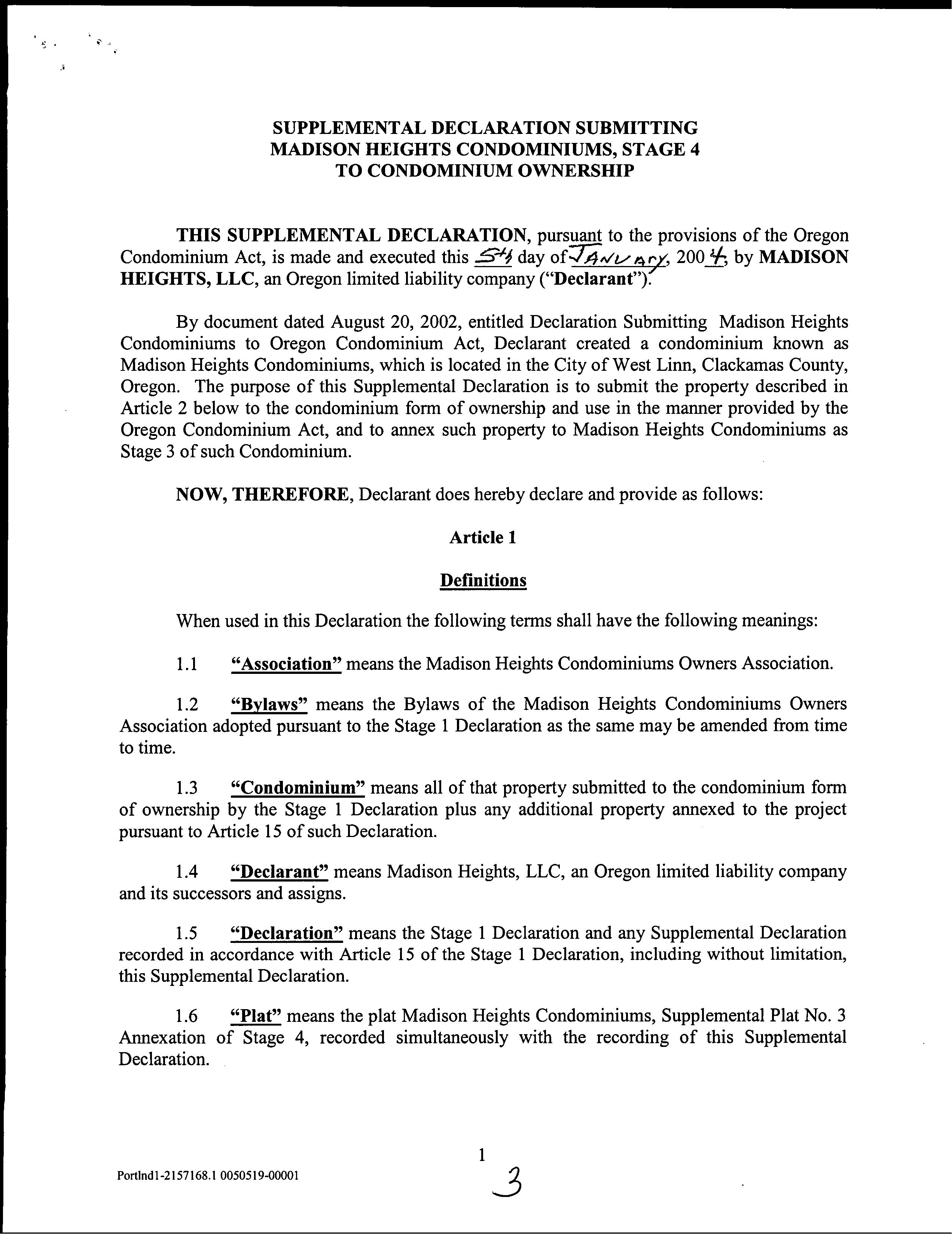 SUPPLEMENTAL DECLARATION SUBMITTING
MADISON HEIGHTS CONDOMINIUMS, STAGE 4
TO CONDOMINIUM OWNERSHIP

THIS SUPPLEMENTAL DECLARATION, pursuant to the provisions of the Oregon Condominium Act, is made and executed this 5th day of January, 2004, by MADISON HEIGHTS, LLC, an Oregon limited liability company ("Declarant").

By document dated August 20, 2002, entitled Declaration Submitting Madison Heights Condominiums to Oregon Condominium Act, Declarant created a condominium known as Madison Heights Condominiums, which is located in the City of West Linn, Clackamas County, Oregon. The purpose of this Supplemental Declaration is to submit the property described in Article 2 below to the condominium form of ownership and use in the manner provided by the Oregon Condominium Act, and to annex such property to Madison Heights Condominiums as Stage 3 of such Condominium.

NOW, THEREFORE, Declarant does hereby declare and provide as follows:

Article 1

Definitions

When used in this Declaration the following terms shall have the following meanings:

1.1 "Association" means the Madison Heights Condominiums Owners Association.

1.2 "Bylaws" means the Bylaws of the Madison Heights Condominiums Owners Association adopted pursuant to the Stage 1 Declaration as the same may be amended from time to time.

1.3 "Condominium" means all of that property submitted to the condominium form of ownership by the Stage 1 Declaration plus any additional property annexed to the project pursuant to Article 15 of such Declaration.

1.4 "Declarant" means Madison Heights, LLC, an Oregon limited liability company and its successors and assigns.

1.5 "Declaration" means the Stage 1 Declaration and any Supplemental Declaration recorded in accordance with Article 15 of the Stage 1 Declaration, including without limitation, this Supplemental Declaration.

1.6 "Plat" means the plat Madison Heights Condominiums, Supplemental Plat No. 3 Annexation of Stage 4, recorded simultaneously with the recording of this Supplemental Declaration.

1

Portlnd1-2157168.1 0050519-00001

3